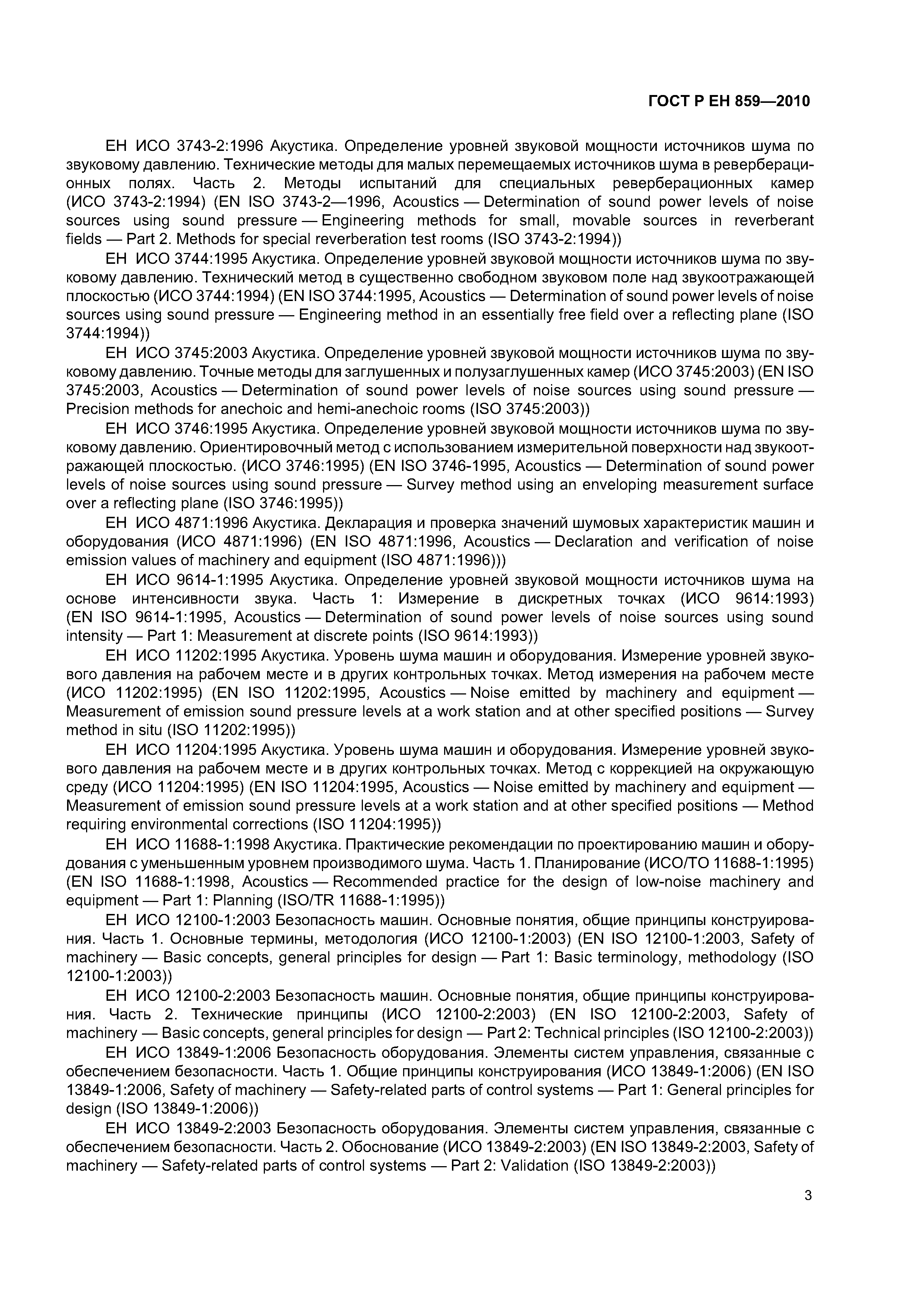 ГОСТ Р ЕН 859—2010

ЕН ИСО 3743-2:1996 Акустика. Определение уровней звуковой мощности источников шума по звуковому давлению. Технические методы для малых перемещаемых источников шума в реверберационных полях. Часть 2. Методы испытаний для специальных реверберационных камер (ИСО 3743-2:1994) (EN ISO 3743-2—1996, Acoustics — Determination of sound power levels of noise sources using sound pressure — Engineering methods for small, movable sources in reverberant fields — Part 2. Methods for special reverberation test rooms (ISO 3743-2:1994))

ЕН ИСО 3744:1995 Акустика. Определение уровней звуковой мощности источников шума по звуковому давлению. Технический метод в существенно свободном звуковом поле над звукоотражающей плоскостью (ИСО 3744:1994) (EN ISO 3744:1995, Acoustics — Determination of sound power levels of noise sources using sound pressure — Engineering method in an essentially free field over a reflecting plane (ISO 3744:1994))

ЕН ИСО 3745:2003 Акустика. Определение уровней звуковой мощности источников шума по звуковому давлению. Точные методы для заглушенных и полузаглушенных камер (ИСО 3745:2003) (EN ISO 3745:2003, Acoustics — Determination of sound power levels of noise sources using sound pressure — Precision methods for anechoic and hemi-anechoic rooms (ISO 3745:2003))

ЕН ИСО 3746:1995 Акустика. Определение уровней звуковой мощности источников шума по звуковому давлению. Ориентировочный метод с использованием измерительной поверхности над звукоотражающей плоскостью. (ИСО 3746:1995) (EN ISO 3746-1995, Acoustics — Determination of sound power levels of noise sources using sound pressure — Survey method using an enveloping measurement surface over a reflecting plane (ISO 3746:1995))

ЕН ИСО 4871:1996 Акустика. Декларация и проверка значений шумовых характеристик машин и оборудования (ИСО 4871:1996) (EN ISO 4871:1996, Acoustics — Declaration and verification of noise emission values of machinery and equipment (ISO 4871:1996)))

ЕН ИСО 9614-1:1995 Акустика. Определение уровней звуковой мощности источников шума на основе интенсивности звука. Часть 1: Измерение в дискретных точках (ИСО 9614:1993) (EN ISO 9614-1:1995, Acoustics — Determination of sound power levels of noise sources using sound intensity — Part 1: Measurement at discrete points (ISO 9614:1993))

ЕН ИСО 11202:1995 Акустика. Уровень шума машин и оборудования. Измерение уровней звукового давления на рабочем месте и в других контрольных точках. Метод измерения на рабочем месте (ИСО 11202:1995) (EN ISO 11202:1995, Acoustics — Noise emitted by machinery and equipment — Measurement of emission sound pressure levels at a work station and at other specified positions — Survey method in situ (ISO 11202:1995))

ЕН ИСО 11204:1995 Акустика. Уровень шума машин и оборудования. Измерение уровней звукового давления на рабочем месте и в других контрольных точках. Метод с коррекцией на окружающую среду (ИСО 11204:1995) (EN ISO 11204:1995, Acoustics — Noise emitted by machinery and equipment — Measurement of emission sound pressure levels at a work station and at other specified positions — Method requiring environmental corrections (ISO 11204:1995))

ЕН ИСО 11688-1:1998 Акустика. Практические рекомендации по проектированию машин и оборудования с уменьшенным уровнем производимого шума. Часть 1. Планирование (ИСО/ТО 11688-1:1995) (EN ISO 11688-1:1998, Acoustics — Recommended practice for the design of low-noise machinery and equipment — Part 1: Planning (ISO/TR 11688-1:1995))

ЕН ИСО 12100-1:2003 Безопасность машин. Основные понятия, общие принципы конструирования. Часть 1. Основные термины, методология (ИСО 12100-1:2003) (EN ISO 12100-1:2003, Safety of machinery — Basic concepts, general principles for design — Part 1: Basic terminology, methodology (ISO 12100-1:2003))

ЕН ИСО 12100-2:2003 Безопасность машин. Основные понятия, общие принципы конструирования. Часть 2. Технические принципы (ИСО 12100-2:2003) (EN ISO 12100-2:2003, Safety of machinery — Basic concepts, general principles for design — Part 2: Technical principles (ISO 12100-2:2003))

ЕН ИСО 13849-1:2006 Безопасность оборудования. Элементы систем управления, связанные с обеспечением безопасности. Часть 1. Общие принципы конструирования (ИСО 13849-1:2006) (EN ISO 13849-1:2006, Safety of machinery — Safety-related parts of control systems — Part 1: General principles for design (ISO 13849-1:2006))

ЕН ИСО 13849-2:2003 Безопасность оборудования. Элементы систем управления, связанные с обеспечением безопасности. Часть 2. Обоснование (ИСО 13849-2:2003) (EN ISO 13849-2:2003, Safety of machinery — Safety-related parts of control systems — Part 2: Validation (ISO 13849-2:2003))

3